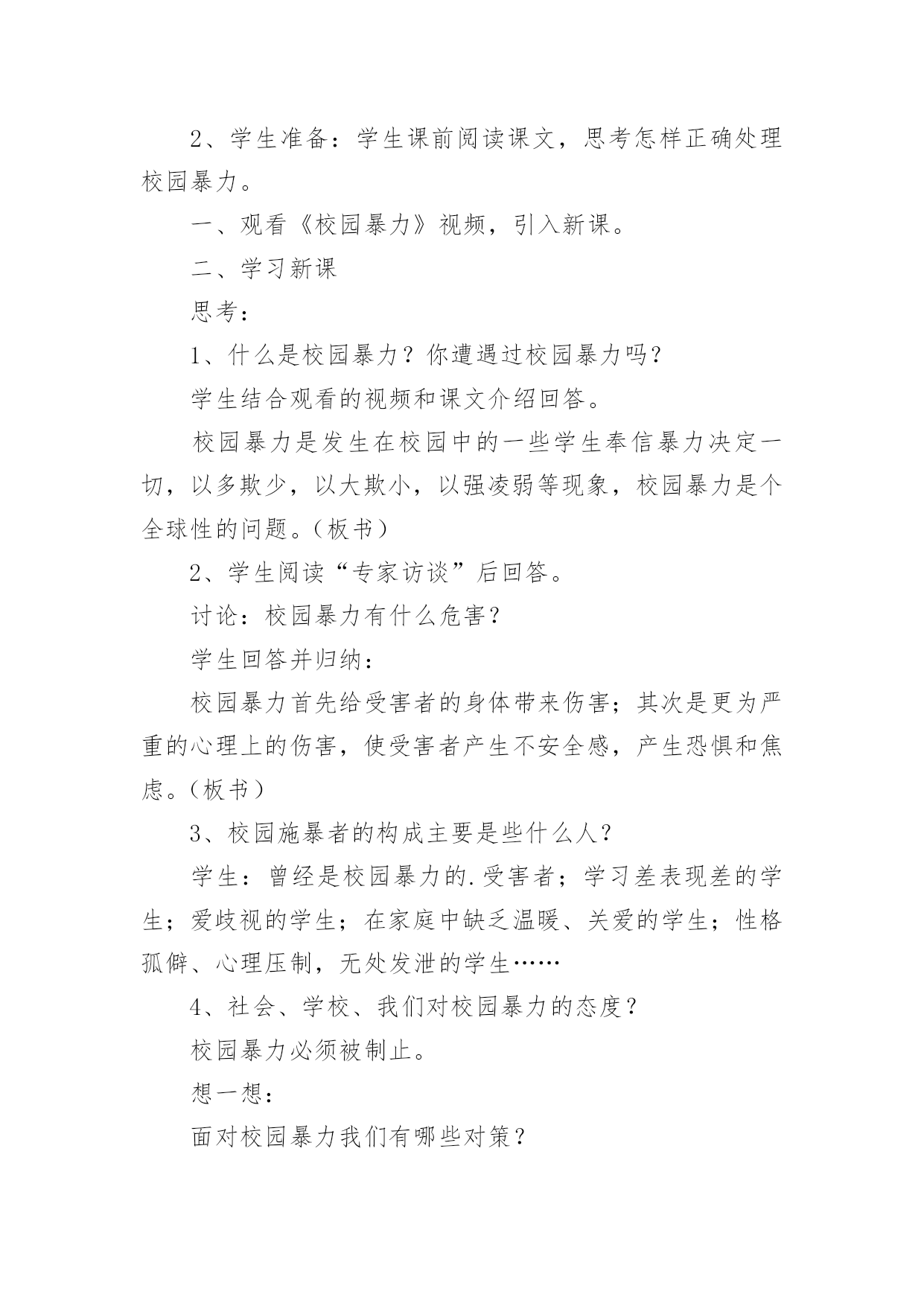 2、学生准备：学生课前阅读课文，思考怎样正确处理校园暴力。

一、观看《校园暴力》视频，引入新课。

二、学习新课

思考：

1、什么是校园暴力？你遭遇过校园暴力吗？

学生结合观看的视频和课文介绍回答。

校园暴力是发生在校园中的一些学生奉信暴力决定一切，以多欺少，以大欺小，以强凌弱等现象，校园暴力是个全球性的问题。（板书）

2、学生阅读“专家访谈”后回答。

讨论：校园暴力有什么危害？

学生回答并归纳：

校园暴力首先给受害者的身体带来伤害；其次是更为严重的心理上的伤害，使受害者产生不安全感，产生恐惧和焦虑。（板书）

3、校园施暴者的构成主要是些什么人？

学生：曾经是校园暴力的.受害者；学习差表现差的学生；爱歧视的学生；在家庭中缺乏温暖、关爱的学生；性格孤僻、心理压制，无处发泄的学生……

4、社会、学校、我们对校园暴力的态度？

校园暴力必须被制止。

想一想：

面对校园暴力我们有哪些对策？